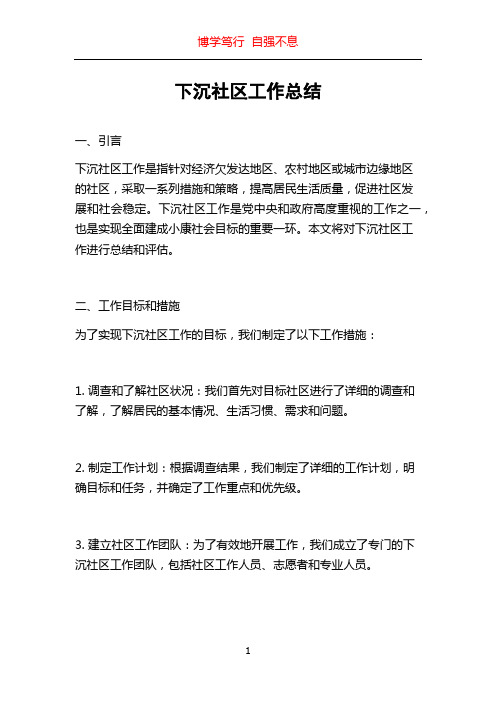 博学笃行 自强不息

下沉社区工作总结

一、引言

下沉社区工作是指针对经济欠发达地区、农村地区或城市边缘地区的社区，采取一系列措施和策略，提高居民生活质量，促进社区发展和社会稳定。下沉社区工作是党中央和政府高度重视的工作之一，也是实现全面建成小康社会目标的重要一环。本文将对下沉社区工作进行总结和评估。

二、工作目标和措施

为了实现下沉社区工作的目标，我们制定了以下工作措施：

1. 调查和了解社区状况：我们首先对目标社区进行了详细的调查和了解，了解居民的基本情况、生活习惯、需求和问题。

2. 制定工作计划：根据调查结果，我们制定了详细的工作计划，明确目标和任务，并确定了工作重点和优先级。

3. 建立社区工作团队：为了有效地开展工作，我们成立了专门的下沉社区工作团队，包括社区工作人员、志愿者和专业人员。

1